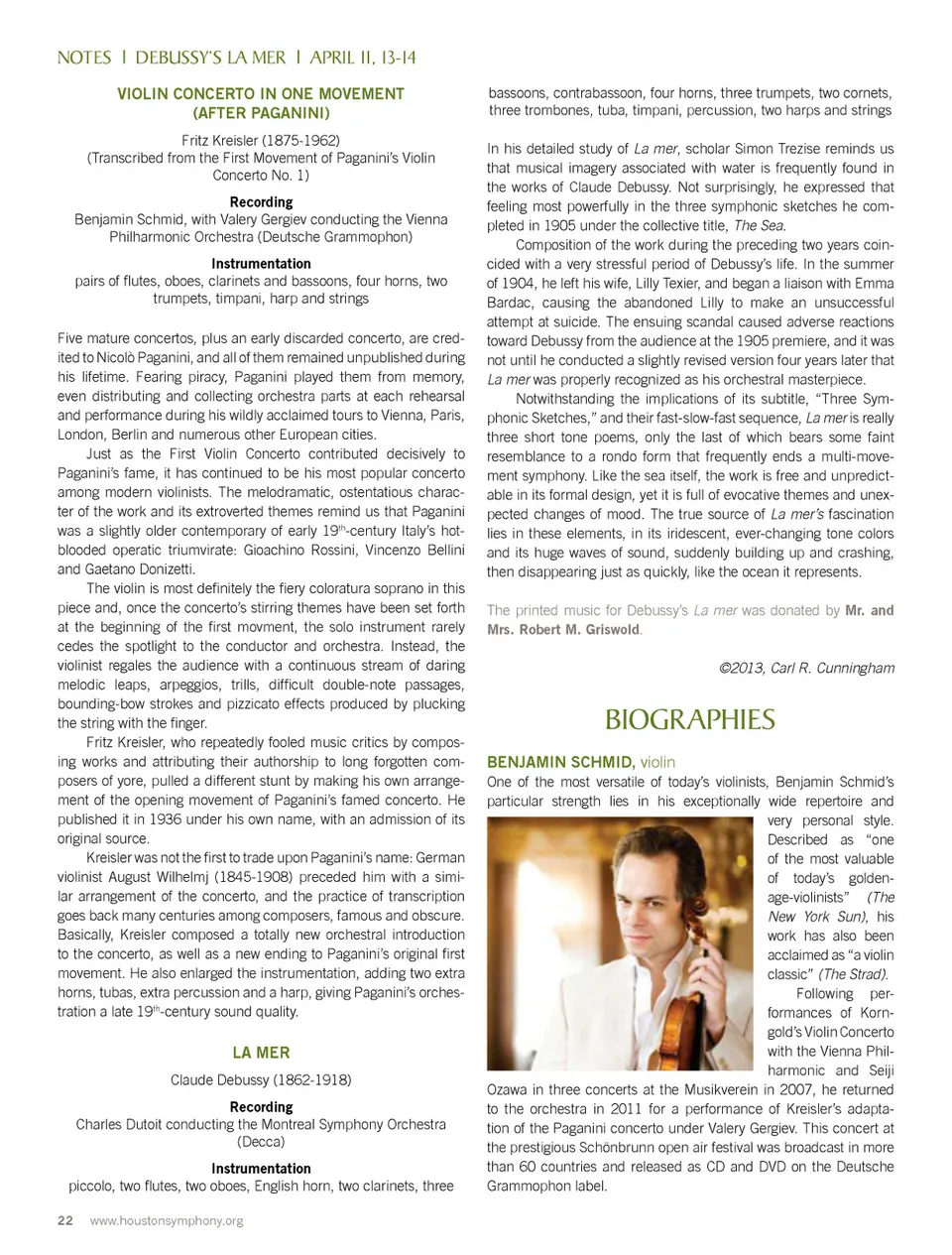 NOTES | DEBUSSY'S LA MER | APRIL 11, 13-14

VIOLIN CONCERTO IN ONE MOVEMENT (AFTER PAGANINI)

Fritz Kreisler (1875-1962)
(Transcribed from the First Movement of Paganini's Violin Concerto No. 1)

Recording
Benjamin Schmid, with Valery Gergiev conducting the Vienna Philharmonic Orchestra (Deutsche Grammophon)

Instrumentation
pairs of flutes, oboes, clarinets and bassoons, four horns, two trumpets, timpani, harp and strings

Five mature concertos, plus an early discarded concerto, are credited to Nicolò Paganini, and all of them remained unpublished during his lifetime. Fearing piracy, Paganini played them from memory, even distributing and collecting orchestra parts at each rehearsal and performance during his wildly acclaimed tours to Vienna, Paris, London, Berlin and numerous other European cities.

Just as the First Violin Concerto contributed decisively to Paganini's fame, it has continued to be his most popular concerto among modern violinists. The melodramatic, ostentatious character of the work and its extroverted themes remind us that Paganini was a slightly older contemporary of early 19th-century Italy's hot-blooded operatic triumvirate: Gioachino Rossini, Vincenzo Bellini and Gaetano Donizetti.

The violin is most definitely the fiery coloratura soprano in this piece and, once the concerto's stirring themes have been set forth at the beginning of the first movment, the solo instrument rarely cedes the spotlight to the conductor and orchestra. Instead, the violinist regales the audience with a continuous stream of daring melodic leaps, arpeggios, trills, difficult double-note passages, bounding-bow strokes and pizzicato effects produced by plucking the string with the finger.

Fritz Kreisler, who repeatedly fooled music critics by composing works and attributing their authorship to long forgotten composers of yore, pulled a different stunt by making his own arrangement of the opening movement of Paganini's famed concerto. He published it in 1936 under his own name, with an admission of its original source.

Kreisler was not the first to trade upon Paganini's name: German violinist August Wilhelmj (1845-1908) preceded him with a similar arrangement of the concerto, and the practice of transcription goes back many centuries among composers, famous and obscure. Basically, Kreisler composed a totally new orchestral introduction to the concerto, as well as a new ending to Paganini's original first movement. He also enlarged the instrumentation, adding two extra horns, tubas, extra percussion and a harp, giving Paganini's orchestration a late 19th-century sound quality.

LA MER

Claude Debussy (1862-1918)

Recording
Charles Dutoit conducting the Montreal Symphony Orchestra (Decca)

Instrumentation
piccolo, two flutes, two oboes, English horn, two clarinets, three bassoons, contrabassoon, four horns, three trumpets, two cornets, three trombones, tuba, timpani, percussion, two harps and strings

In his detailed study of La mer, scholar Simon Trezise reminds us that musical imagery associated with water is frequently found in the works of Claude Debussy. Not surprisingly, he expressed that feeling most powerfully in the three symphonic sketches he completed in 1905 under the collective title, The Sea.

Composition of the work during the preceding two years coincided with a very stressful period of Debussy's life. In the summer of 1904, he left his wife, Lilly Texier, and began a liaison with Emma Bardac, causing the abandoned Lilly to make an unsuccessful attempt at suicide. The ensuing scandal caused adverse reactions toward Debussy from the audience at the 1905 premiere, and it was not until he conducted a slightly revised version four years later that La mer was properly recognized as his orchestral masterpiece.

Notwithstanding the implications of its subtitle, "Three Symphonic Sketches," and their fast-slow-fast sequence, La mer is really three short tone poems, only the last of which bears some faint resemblance to a rondo form that frequently ends a multi-movement symphony. Like the sea itself, the work is free and unpredictable in its formal design, yet it is full of evocative themes and unexpected changes of mood. The true source of La mer's fascination lies in these elements, in its iridescent, ever-changing tone colors and its huge waves of sound, suddenly building up and crashing, then disappearing just as quickly, like the ocean it represents.

The printed music for Debussy's La mer was donated by Mr. and Mrs. Robert M. Griswold.

©2013, Carl R. Cunningham

BIOGRAPHIES

BENJAMIN SCHMID, violin
One of the most versatile of today's violinists, Benjamin Schmid's particular strength lies in his exceptionally wide repertoire and very personal style. Described as "one of the most valuable of today's golden-age-violinists" (The New York Sun), his work has also been acclaimed as "a violin classic" (The Strad).

Following performances of Korngold's Violin Concerto with the Vienna Philharmonic and Seiji Ozawa in three concerts at the Musikverein in 2007, he returned to the orchestra in 2011 for a performance of Kreisler's adaptation of the Paganini concerto under Valery Gergiev. This concert at the prestigious Schönbrunn open air festival was broadcast in more than 60 countries and released as CD and DVD on the Deutsche Grammophon label.

22 www.houstonsymphony.org